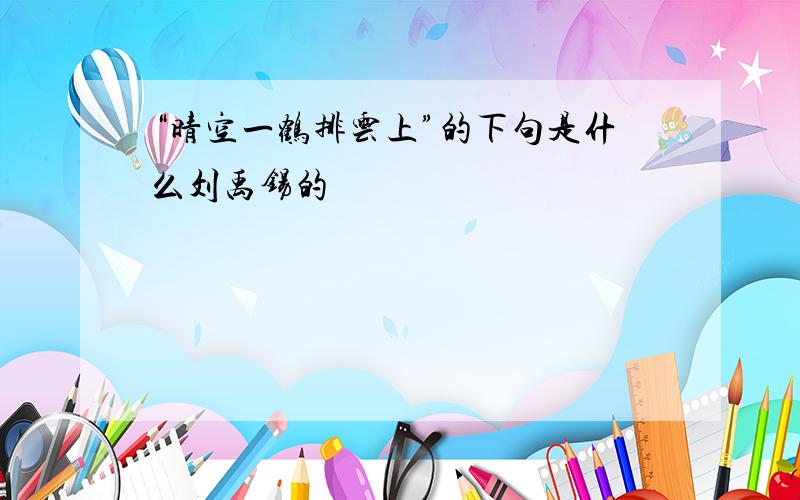 “晴空一鹤排云上”的下句是什么刘禹锡的